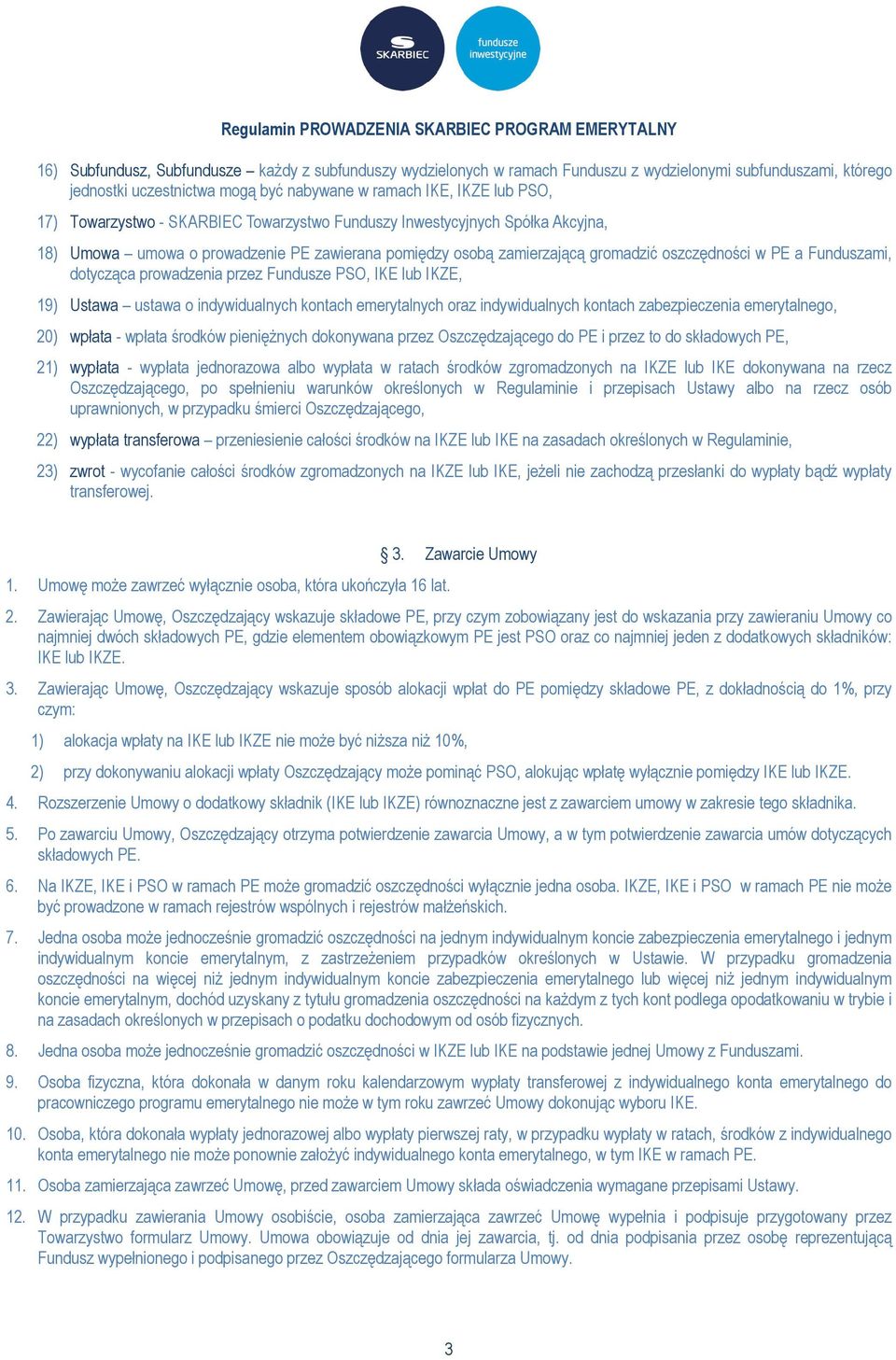 SKARBIEC

fundusze inwestycyjne

Regulamin PROWADZENIA SKARBIEC PROGRAM EMERYTALNY

16) Subfundusz, Subfundusze – każdy z subfunduszy wydzielonych w ramach Funduszu z wydzielonymi subfunduszami, którego jednostki uczestnictwa mogą być nabywane w ramach IKE, IKZE lub PSO,

17) Towarzystwo - SKARBIEC Towarzystwo Funduszy Inwestycyjnych Spółka Akcyjna,

18) Umowa – umowa o prowadzenie PE zawierana pomiędzy osobą zamierzającą gromadzić oszczędności w PE a Funduszami, dotycząca prowadzenia przez Fundusze PSO, IKE lub IKZE,

19) Ustawa – ustawa o indywidualnych kontach emerytalnych oraz indywidualnych kontach zabezpieczenia emerytalnego,

20) wpłata - wpłata środków pieniężnych dokonywana przez Oszczędzającego do PE i przez to do składowych PE,

21) wypłata - wypłata jednorazowa albo wypłata w ratach środków zgromadzonych na IKZE lub IKE dokonywana na rzecz Oszczędzającego, po spełnieniu warunków określonych w Regulaminie i przepisach Ustawy albo na rzecz osób uprawnionych, w przypadku śmierci Oszczędzającego,

22) wypłata transferowa – przeniesienie całości środków na IKZE lub IKE na zasadach określonych w Regulaminie,

23) zwrot - wycofanie całości środków zgromadzonych na IKZE lub IKE, jeżeli nie zachodzą przesłanki do wypłaty bądź wypłaty transferowej.

§ 3. Zawarcie Umowy

1. Umowę może zawrzeć wyłącznie osoba, która ukończyła 16 lat.

2. Zawierając Umowę, Oszczędzający wskazuje składowe PE, przy czym zobowiązany jest do wskazania przy zawieraniu Umowy co najmniej dwóch składowych PE, gdzie elementem obowiązkowym PE jest PSO oraz co najmniej jeden z dodatkowych składników: IKE lub IKZE.

3. Zawierając Umowę, Oszczędzający wskazuje sposób alokacji wpłat do PE pomiędzy składowe PE, z dokładnością do 1%, przy czym:

1) alokacja wpłaty na IKE lub IKZE nie może być niższa niż 10%,

2) przy dokonywaniu alokacji wpłaty Oszczędzający może pominąć PSO, alokując wpłatę wyłącznie pomiędzy IKE lub IKZE.

4. Rozszerzenie Umowy o dodatkowy składnik (IKE lub IKZE) równoznaczne jest z zawarciem umowy w zakresie tego składnika.

5. Po zawarciu Umowy, Oszczędzający otrzyma potwierdzenie zawarcia Umowy, a w tym potwierdzenie zawarcia umów dotyczących składowych PE.

6. Na IKZE, IKE i PSO w ramach PE może gromadzić oszczędności wyłącznie jedna osoba. IKZE, IKE i PSO w ramach PE nie może być prowadzone w ramach rejestrów wspólnych i rejestrów małżeńskich.

7. Jedna osoba może jednocześnie gromadzić oszczędności na jednym indywidualnym koncie zabezpieczenia emerytalnego i jednym indywidualnym koncie emerytalnym, z zastrzeżeniem przypadków określonych w Ustawie. W przypadku gromadzenia oszczędności na więcej niż jednym indywidualnym koncie zabezpieczenia emerytalnego lub więcej niż jednym indywidualnym koncie emerytalnym, dochód uzyskany z tytułu gromadzenia oszczędności na każdym z tych kont podlega opodatkowaniu w trybie i na zasadach określonych w przepisach o podatku dochodowym od osób fizycznych.

8. Jedna osoba może jednocześnie gromadzić oszczędności w IKZE lub IKE na podstawie jednej Umowy z Funduszami.

9. Osoba fizyczna, która dokonała w danym roku kalendarzowym wypłaty transferowej z indywidualnego konta emerytalnego do pracowniczego programu emerytalnego nie może w tym roku zawrzeć Umowy dokonując wyboru IKE.

10. Osoba, która dokonała wypłaty jednorazowej albo wypłaty pierwszej raty, w przypadku wypłaty w ratach, środków z indywidualnego konta emerytalnego nie może ponownie założyć indywidualnego konta emerytalnego, w tym IKE w ramach PE.

11. Osoba zamierzająca zawrzeć Umowę, przed zawarciem Umowy składa oświadczenia wymagane przepisami Ustawy.

12. W przypadku zawierania Umowy osobiście, osoba zamierzająca zawrzeć Umowę wypełnia i podpisuje przygotowany przez Towarzystwo formularz Umowy. Umowa obowiązuje od dnia jej zawarcia, tj. od dnia podpisania przez osobę reprezentującą Fundusz wypełnionego i podpisanego przez Oszczędzającego formularza Umowy.

3